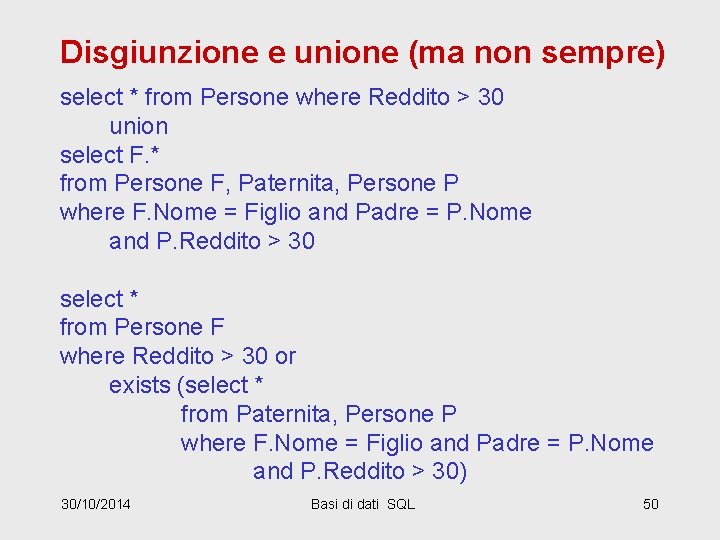 Disgiunzione e unione (ma non sempre)

select * from Persone where Reddito > 30
union
select F.*
from Persone F, Paternita, Persone P
where F.Nome = Figlio and Padre = P.Nome
and P.Reddito > 30

select *
from Persone F
where Reddito > 30 or
exists (select *
from Paternita, Persone P
where F.Nome = Figlio and Padre = P.Nome
and P.Reddito > 30)

30/10/2014

Basi di dati SQL

50